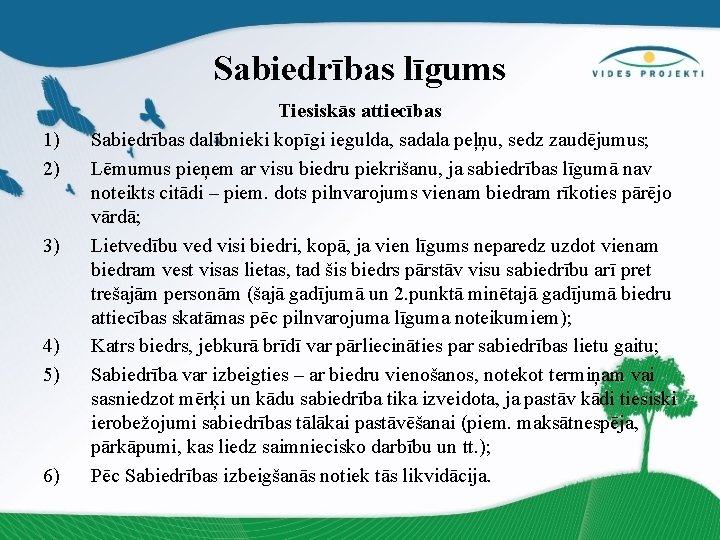 Sabiedrības līgums

VIDES PROJEKTI

Tiesiskās attiecības

1) Sabiedrības dalībnieki kopīgi iegulda, sadala peļņu, sedz zaudējumus;

2) Lēmumus pieņem ar visu biedru piekrišanu, ja sabiedrības līgumā nav noteikts citādi – piem. dots pilnvarojums vienam biedram rīkoties pārējo vārdā;

3) Lietvedību ved visi biedri, kopā, ja vien līgums neparedz uzdot vienam biedram vest visas lietas, tad šis biedrs pārstāv visu sabiedrību arī pret trešajām personām (šajā gadījumā un 2.punktā minētajā gadījumā biedru attiecības skatāmas pēc pilnvarojuma līguma noteikumiem);

4) Katrs biedrs, jebkurā brīdī var pārliecināties par sabiedrības lietu gaitu;

5) Sabiedrība var izbeigties – ar biedru vienošanos, notekot termiņam vai sasniedzot mērķi un kādu sabiedrība tika izveidota, ja pastāv kādi tiesiski ierobežojumi sabiedrības tālākai pastāvēšanai (piem. maksātnespēja, pārkāpumi, kas liedz saimniecisko darbību un tt.);

6) Pēc Sabiedrības izbeigšanās notiek tās likvidācija.